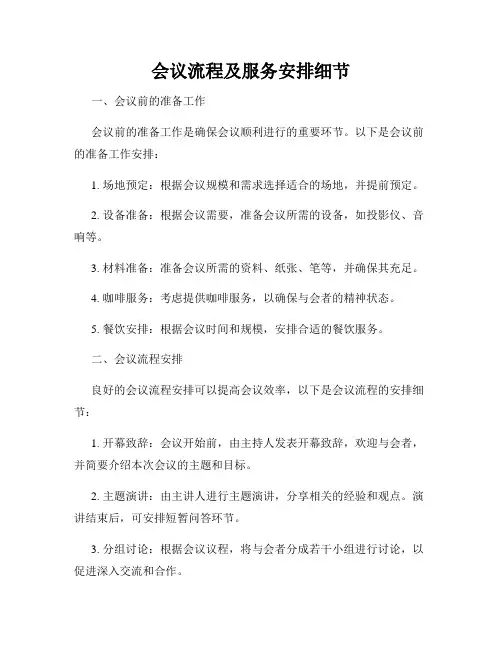 会议流程及服务安排细节

一、会议前的准备工作

会议前的准备工作是确保会议顺利进行的重要环节。以下是会议前的准备工作安排：

1. 场地预定：根据会议规模和需求选择适合的场地，并提前预定。

2. 设备准备：根据会议需要，准备会议所需的设备，如投影仪、音响等。

3. 材料准备：准备会议所需的资料、纸张、笔等，并确保其充足。

4. 咖啡服务：考虑提供咖啡服务，以确保与会者的精神状态。

5. 餐饮安排：根据会议时间和规模，安排合适的餐饮服务。

二、会议流程安排

良好的会议流程安排可以提高会议效率，以下是会议流程的安排细节：

1. 开幕致辞：会议开始前，由主持人发表开幕致辞，欢迎与会者，并简要介绍本次会议的主题和目标。

2. 主题演讲：由主讲人进行主题演讲，分享相关的经验和观点。演讲结束后，可安排短暂问答环节。

3. 分组讨论：根据会议议程，将与会者分成若干小组进行讨论，以促进深入交流和合作。